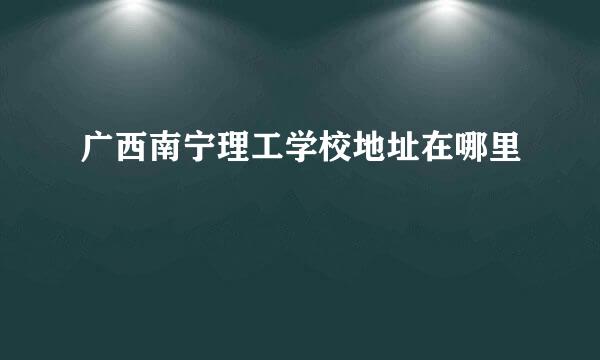 广西南宁理工学校地址在哪里